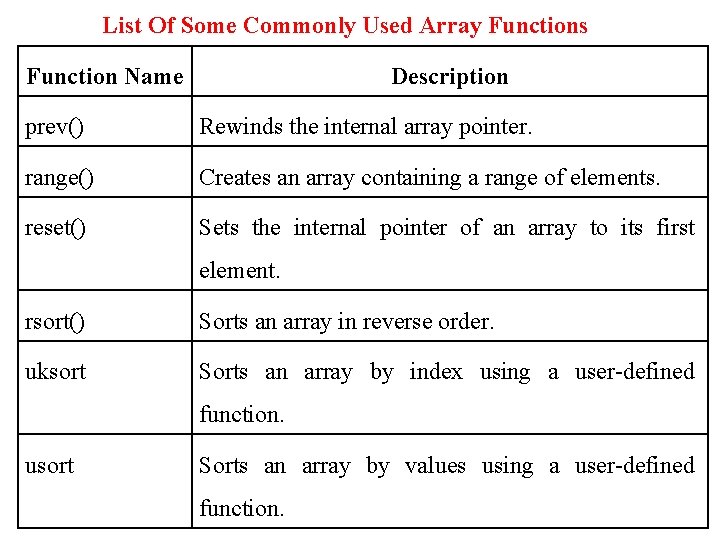 List Of Some Commonly Used Array Functions

| Function Name | Description |
|---|---|
| prev() | Rewinds the internal array pointer. |
| range() | Creates an array containing a range of elements. |
| reset() | Sets the internal pointer of an array to its first element. |
| rsort() | Sorts an array in reverse order. |
| uksort | Sorts an array by index using a user-defined function. |
| usort | Sorts an array by values using a user-defined function. |